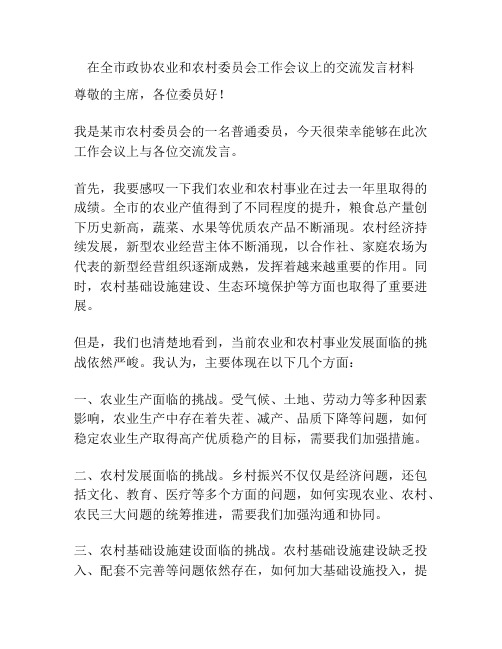 在全市政协农业和农村委员会工作会议上的交流发言材料

尊敬的主席，各位委员好！

我是某市农村委员会的一名普通委员，今天很荣幸能够在此次工作会议上与各位交流发言。

首先，我要感叹一下我们农业和农村事业在过去一年里取得的成绩。全市的农业产值得到了不同程度的提升，粮食总产量创下历史新高，蔬菜、水果等优质农产品不断涌现。农村经济持续发展，新型农业经营主体不断涌现，以合作社、家庭农场为代表的新型经营组织逐渐成熟，发挥着越来越重要的作用。同时，农村基础设施建设、生态环境保护等方面也取得了重要进展。

但是，我们也清楚地看到，当前农业和农村事业发展面临的挑战依然严峻。我认为，主要体现在以下几个方面：

一、农业生产面临的挑战。受气候、土地、劳动力等多种因素影响，农业生产中存在着失茬、减产、品质下降等问题，如何稳定农业生产取得高产优质稳产的目标，需要我们加强措施。

二、农村发展面临的挑战。乡村振兴不仅仅是经济问题，还包括文化、教育、医疗等多个方面的问题，如何实现农业、农村、农民三大问题的统筹推进，需要我们加强沟通和协同。

三、农村基础设施建设面临的挑战。农村基础设施建设缺乏投入、配套不完善等问题依然存在，如何加大基础设施投入，提